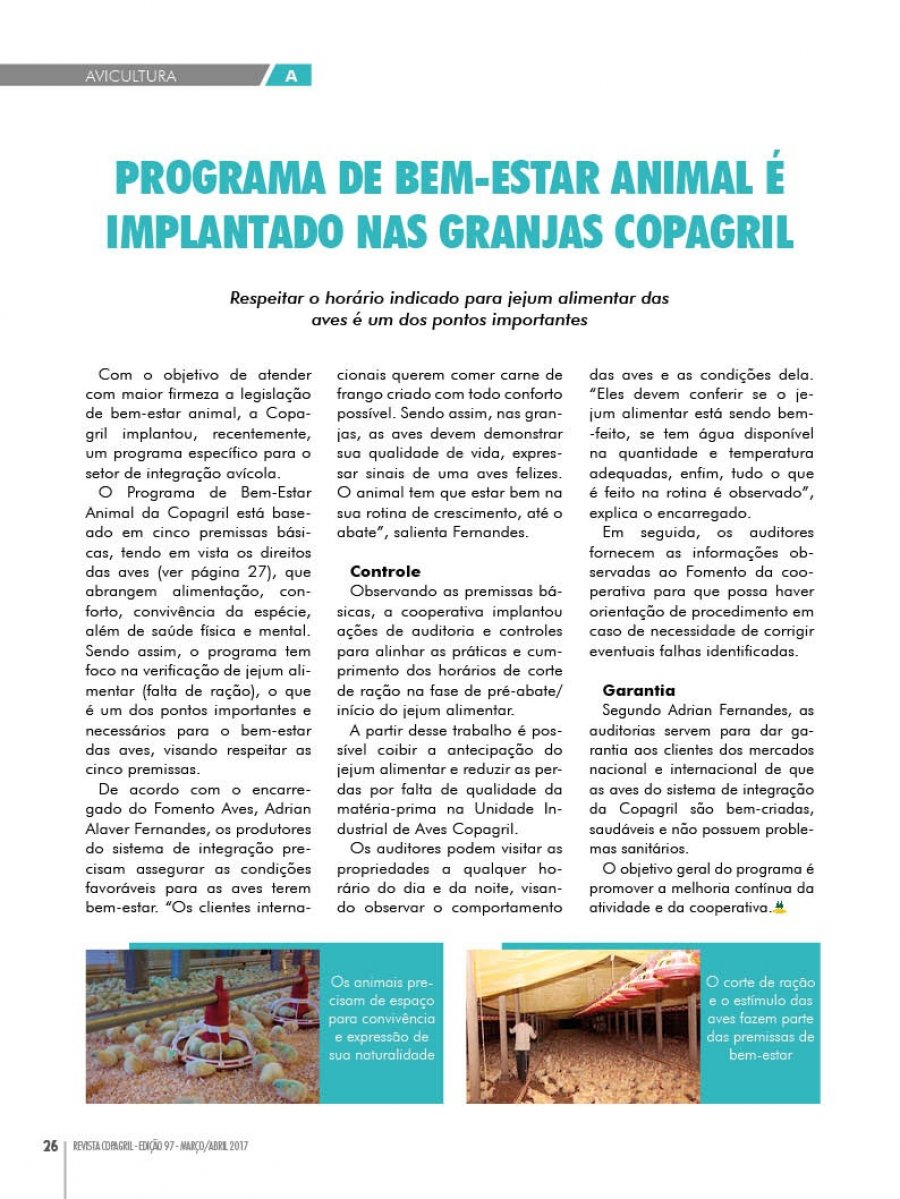 AVICULTURA A

PROGRAMA DE BEM-ESTAR ANIMAL É IMPLANTADO NAS GRANJAS COPAGRIL

Respeitar o horário indicado para jejum alimentar das aves é um dos pontos importantes

Com o objetivo de atender com maior firmeza a legislação de bem-estar animal, a Copagril implantou, recentemente, um programa específico para o setor de integração avícola.

O Programa de Bem-Estar Animal da Copagril está baseado em cinco premissas básicas, tendo em vista os direitos das aves (ver página 27), que abrangem alimentação, conforto, convivência da espécie, além de saúde física e mental. Sendo assim, o programa tem foco na verificação de jejum alimentar (falta de ração), o que é um dos pontos importantes e necessários para o bem-estar das aves, visando respeitar as cinco premissas.

De acordo com o encarregado do Fomento Aves, Adrian Alaver Fernandes, os produtores do sistema de integração precisam assegurar as condições favoráveis para as aves terem bem-estar. "Os clientes internacionais querem comer carne de frango criado com todo conforto possível. Sendo assim, nas granjas, as aves devem demonstrar sua qualidade de vida, expressar sinais de uma aves felizes. O animal tem que estar bem na sua rotina de crescimento, até o abate", salienta Fernandes.

Controle
Observando as premissas básicas, a cooperativa implantou ações de auditoria e controles para alinhar as práticas e cumprimento dos horários de corte de ração na fase de pré-abate/ início do jejum alimentar.

A partir desse trabalho é possível coibir a antecipação do jejum alimentar e reduzir as perdas por falta de qualidade da matéria-prima na Unidade Industrial de Aves Copagril.

Os auditores podem visitar as propriedades a qualquer horário do dia e da noite, visando observar o comportamento das aves e as condições dela. "Eles devem conferir se o jejum alimentar está sendo bem-feito, se tem água disponível na quantidade e temperatura adequadas, enfim, tudo o que é feito na rotina é observado", explica o encarregado.

Em seguida, os auditores fornecem as informações observadas ao Fomento da cooperativa para que possa haver orientação de procedimento em caso de necessidade de corrigir eventuais falhas identificadas.

Garantia
Segundo Adrian Fernandes, as auditorias servem para dar garantia aos clientes dos mercados nacional e internacional de que as aves do sistema de integração da Copagril são bem-criadas, saudáveis e não possuem problemas sanitários.

O objetivo geral do programa é promover a melhoria contínua da atividade e da cooperativa.

Os animais precisam de espaço para convivência e expressão de sua naturalidade

O corte de ração e o estímulo das aves fazem parte das premissas de bem-estar

26 REVISTA COPAGRIL - EDIÇÃO 97 - MARÇO/ABRIL 2017